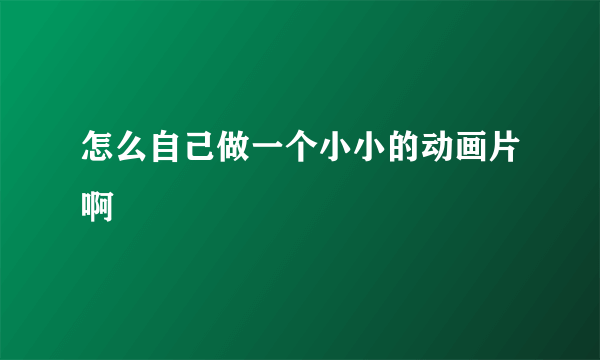 怎么自己做一个小小的动画片啊